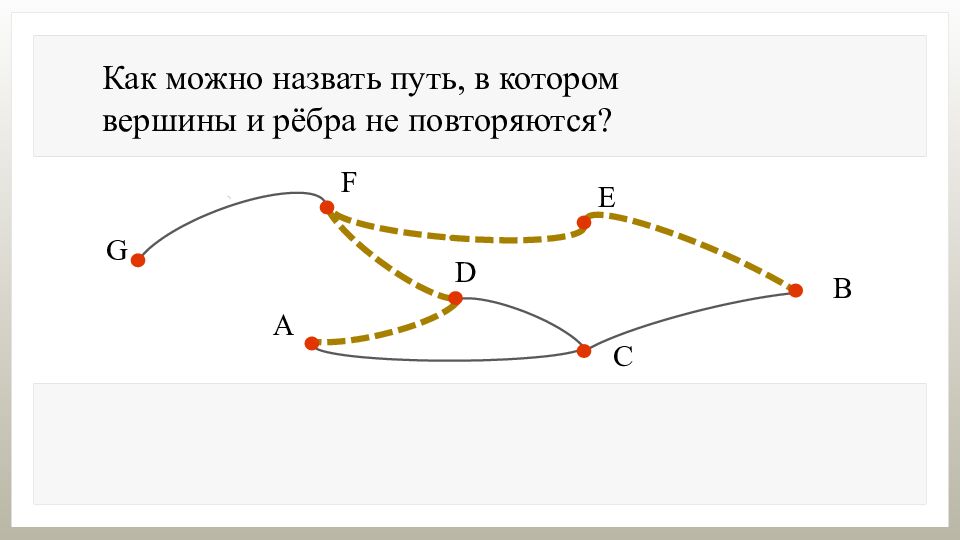 Как можно назвать путь, в котором вершины и рёбра не повторяются?

F
E
G
D
B
A
C